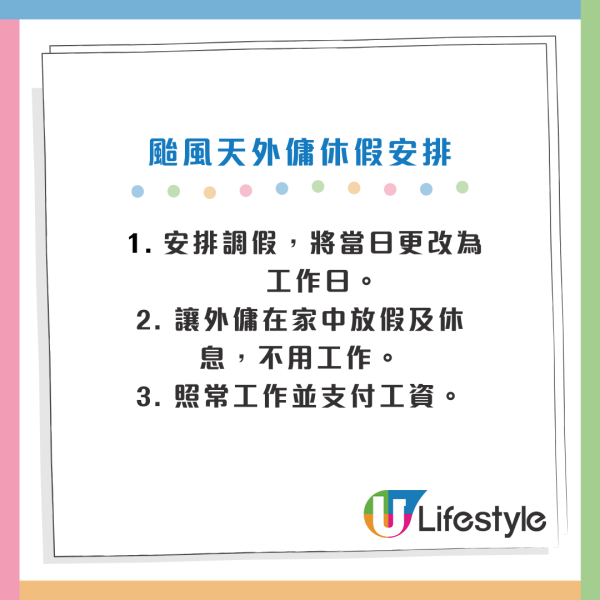 颱風天外傭休假安排

1. 安排調假，將當日更改為工作日。
2. 讓外傭在家中放假及休息，不用工作。
3. 照常工作並支付工資。

U Lifestyle